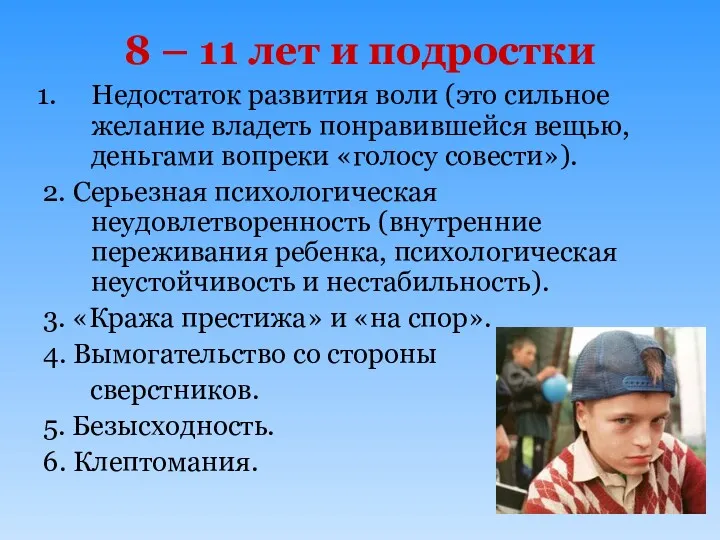 8 – 11 лет и подростки

1. Недостаток развития воли (это сильное желание владеть понравившейся вещью, деньгами вопреки «голосу совести»).

2. Серьезная психологическая неудовлетворенность (внутренние переживания ребенка, психологическая неустойчивость и нестабильность).

3. «Кража престижа» и «на спор».

4. Вымогательство со стороны сверстников.

5. Безысходность.

6. Клептомания.